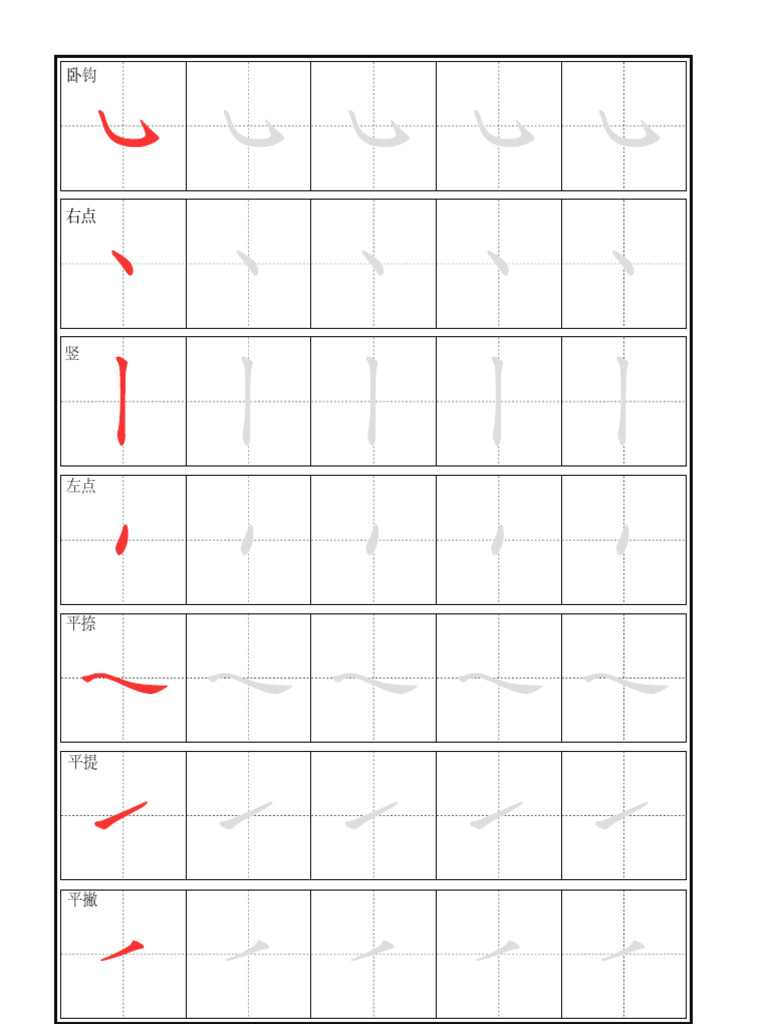 卧钩

右点

竖

左点

平捺

平提

平撇